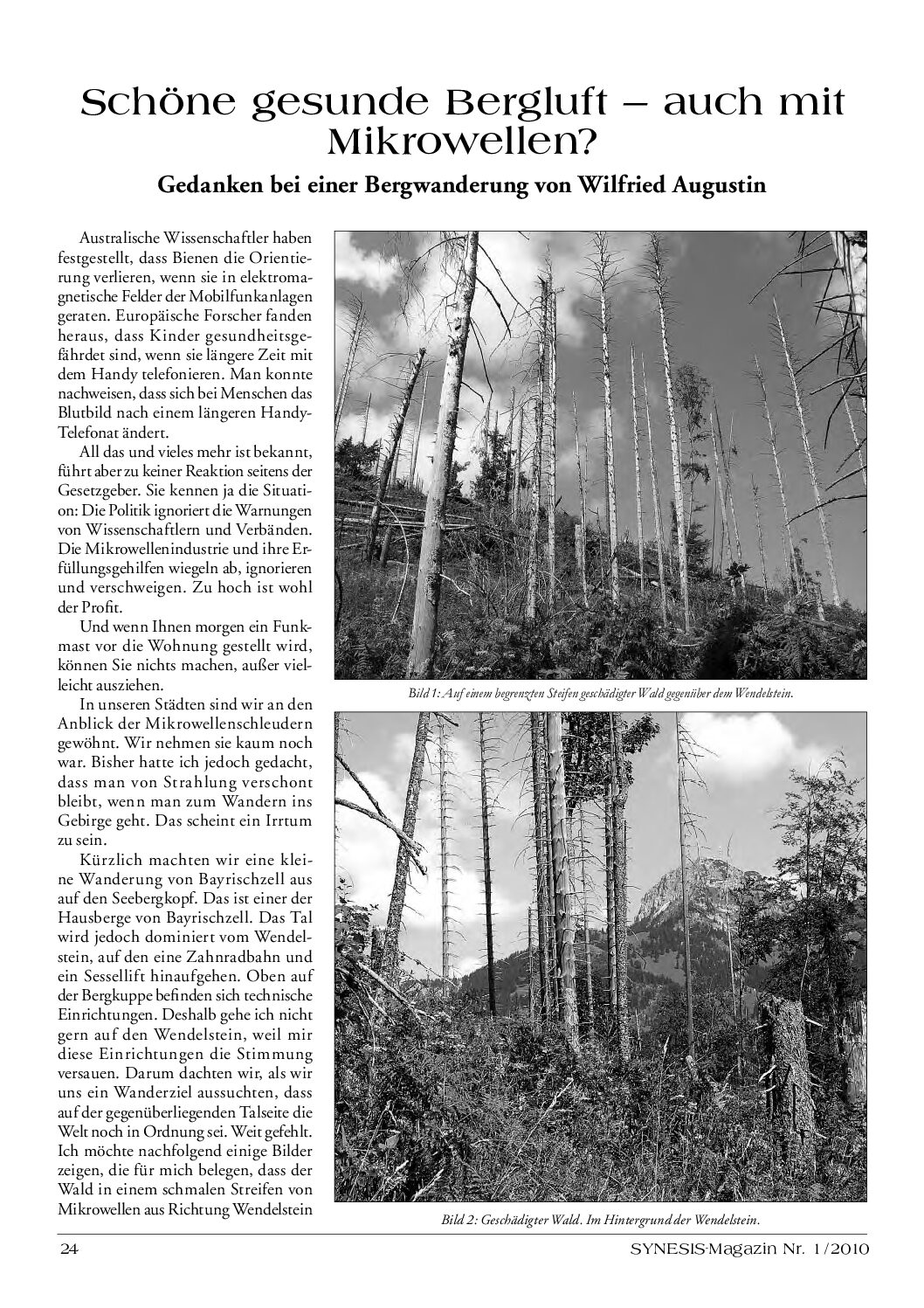 Schöne gesunde Bergluft – auch mit Mikrowellen?

Gedanken bei einer Bergwanderung von Wilfried Augustin

Australische Wissenschaftler haben festgestellt, dass Bienen die Orientierung verlieren, wenn sie in elektromagnetische Felder der Mobilfunkanlagen geraten. Europäische Forscher fanden heraus, dass Kinder gesundheitsgefährdet sind, wenn sie längere Zeit mit dem Handy telefonieren. Man konnte nachweisen, dass sich bei Menschen das Blutbild nach einem längeren Handy-Telefonat ändert.

All das und vieles mehr ist bekannt, führt aber zu keiner Reaktion seitens der Gesetzgeber. Sie kennen ja die Situation: Die Politik ignoriert die Warnungen von Wissenschaftlern und Verbänden. Die Mikrowellenindustrie und ihre Erfüllungsgehilfen wiegeln ab, ignorieren und verschweigen. Zu hoch ist wohl der Profit.

Und wenn Ihnen morgen ein Funkmast vor die Wohnung gestellt wird, können Sie nichts machen, außer vielleicht ausziehen.

In unseren Städten sind wir an den Anblick der Mikrowellenschleudern gewöhnt. Wir nehmen sie kaum noch war. Bisher hatte ich jedoch gedacht, dass man von Strahlung verschont bleibt, wenn man zum Wandern ins Gebirge geht. Das scheint ein Irrtum zu sein.

Kürzlich machten wir eine kleine Wanderung von Bayrischzell aus auf den Seebergkopf. Das ist einer der Hausberge von Bayrischzell. Das Tal wird jedoch dominiert vom Wendelstein, auf den eine Zahnradbahn und ein Sessellift hinaufgehen. Oben auf der Bergkuppe befinden sich technische Einrichtungen. Deshalb gehe ich nicht gern auf den Wendelstein, weil mir diese Einrichtungen die Stimmung versauen. Darum dachten wir, als wir uns ein Wanderziel aussuchten, dass auf der gegenüberliegenden Talseite die Welt noch in Ordnung sei. Weit gefehlt. Ich möchte nachfolgend einige Bilder zeigen, die für mich belegen, dass der Wald in einem schmalen Streifen von Mikrowellen aus Richtung Wendelstein

Bild 1: Auf einem begrenzten Steifen geschädigter Wald gegenüber dem Wendelstein.

Bild 2: Geschädigter Wald. Im Hintergrund der Wendelstein.

24

SYNESIS-Magazin Nr. 1/2010